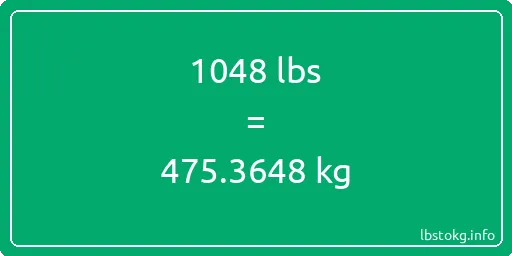 1048 lbs

=

475.3648 kg

lbstokg.info